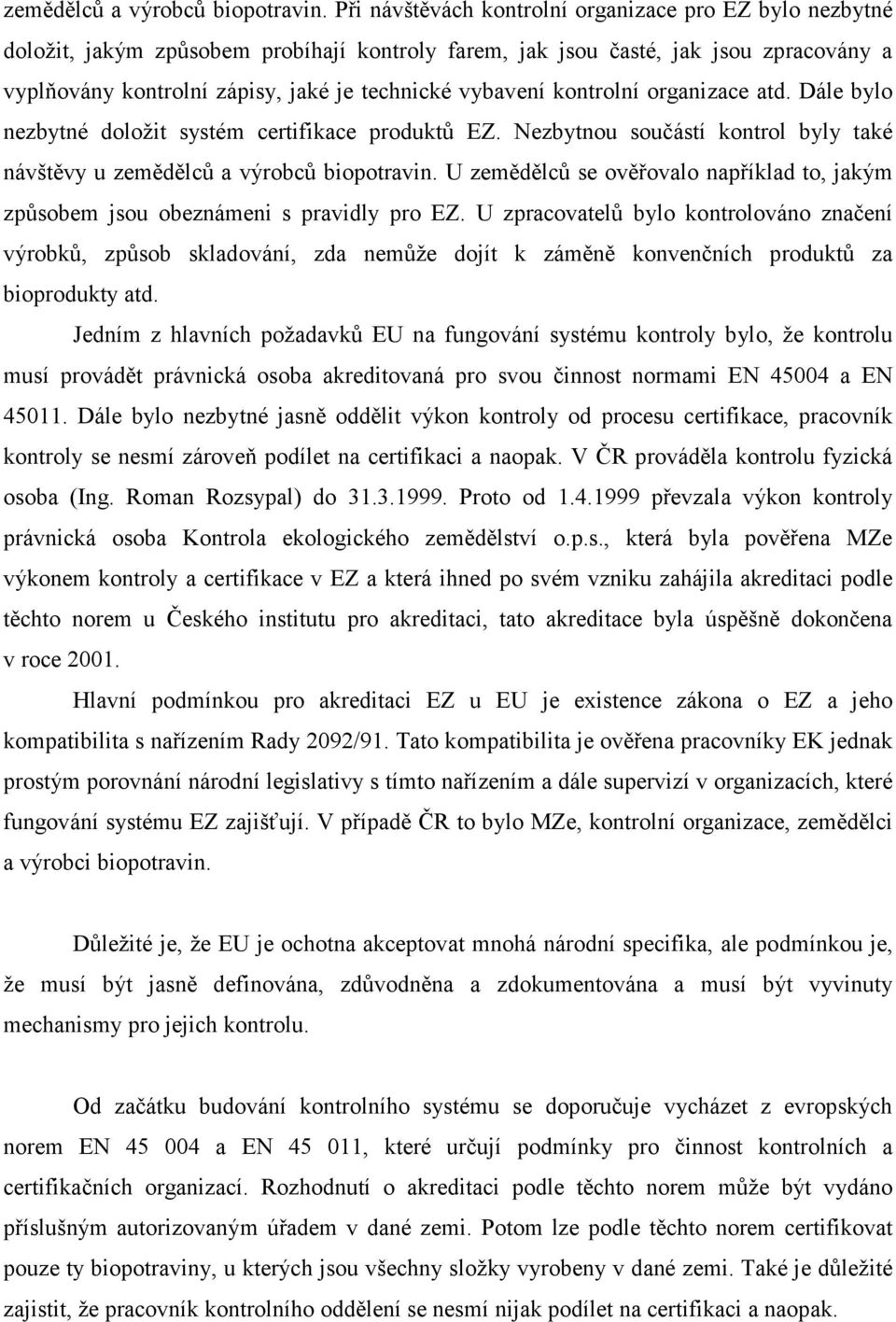 zemědělců a výrobců biopotravin. Při návštěvách kontrolní organizace pro EZ bylo nezbytné doložit, jakým způsobem probíhají kontroly farem, jak jsou časté, jak jsou zpracovány a vyplňovány kontrolní zápisy, jaké je technické vybavení kontrolní organizace atd. Dále bylo nezbytné doložit systém certifikace produktů EZ. Nezbytnou součástí kontrol byly také návštěvy u zemědělců a výrobců biopotravin. U zemědělců se ověřovalo například to, jakým způsobem jsou obeznámeni s pravidly pro EZ. U zpracovatelů bylo kontrolováno značení výrobků, způsob skladování, zda nemůže dojít k záměně konvenčních produktů za bioprodukty atd.

Jedním z hlavních požadavků EU na fungování systému kontroly bylo, že kontrolu musí provádět právnická osoba akreditovaná pro svou činnost normami EN 45004 a EN 45011. Dále bylo nezbytné jasně oddělit výkon kontroly od procesu certifikace, pracovník kontroly se nesmí zároveň podílet na certifikaci a naopak. V ČR prováděla kontrolu fyzická osoba (Ing. Roman Rozsypal) do 31.3.1999. Proto od 1.4.1999 převzala výkon kontroly právnická osoba Kontrola ekologického zemědělství o.p.s., která byla pověřena MZe výkonem kontroly a certifikace v EZ a která ihned po svém vzniku zahájila akreditaci podle těchto norem u Českého institutu pro akreditaci, tato akreditace byla úspěšně dokončena v roce 2001.

Hlavní podmínkou pro akreditaci EZ u EU je existence zákona o EZ a jeho kompatibilita s nařízením Rady 2092/91. Tato kompatibilita je ověřena pracovníky EK jednak prostým porovnání národní legislativy s tímto nařízením a dále supervizí v organizacích, které fungování systému EZ zajišťují. V případě ČR to bylo MZe, kontrolní organizace, zemědělci a výrobci biopotravin.

Důležité je, že EU je ochotna akceptovat mnohá národní specifika, ale podmínkou je, že musí být jasně definována, zdůvodněna a zdokumentována a musí být vyvinuty mechanismy pro jejich kontrolu.

Od začátku budování kontrolního systému se doporučuje vycházet z evropských norem EN 45 004 a EN 45 011, které určují podmínky pro činnost kontrolních a certifikačních organizací. Rozhodnutí o akreditaci podle těchto norem může být vydáno příslušným autorizovaným úřadem v dané zemi. Potom lze podle těchto norem certifikovat pouze ty biopotraviny, u kterých jsou všechny složky vyrobeny v dané zemi. Také je důležité zajistit, že pracovník kontrolního oddělení se nesmí nijak podílet na certifikaci a naopak.